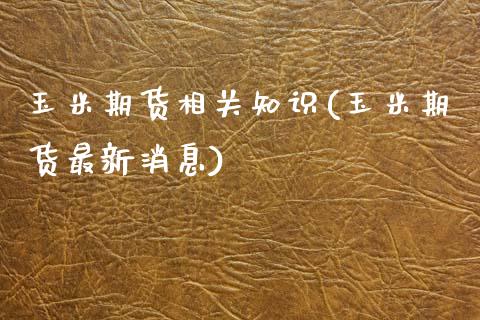 玉米期货相关知识(玉米期货最新消息)